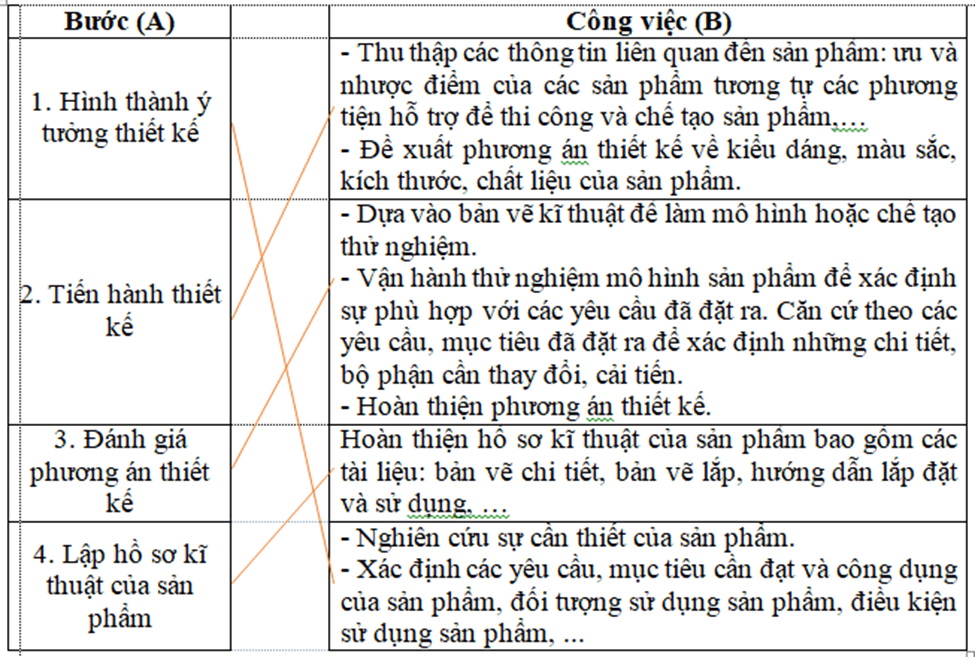 | Bước (A) | Công việc (B) |
|---|---|
| 1. Hình thành ý tưởng thiết kế | - Thu thập các thông tin liên quan đến sản phẩm: ưu và nhược điểm của các sản phẩm tương tự các phương tiện hỗ trợ để thi công và chế tạo sản phẩm,… - Đề xuất phương án thiết kế về kiểu dáng, màu sắc, kích thước, chất liệu của sản phẩm. |
| 2. Tiến hành thiết kế | - Dựa vào bản vẽ kĩ thuật để làm mô hình hoặc chế tạo thử nghiệm. - Vận hành thử nghiệm mô hình sản phẩm để xác định sự phù hợp với các yêu cầu đã đặt ra. Căn cứ theo các yêu cầu, mục tiêu đã đặt ra để xác định những chi tiết, bộ phận cần thay đổi, cải tiến. - Hoàn thiện phương án thiết kế. |
| 3. Đánh giá phương án thiết kế | Hoàn thiện hồ sơ kĩ thuật của sản phẩm bao gồm các tài liệu: bản vẽ chi tiết, bản vẽ lắp, hướng dẫn lắp đặt và sử dụng, … |
| 4. Lập hồ sơ kĩ thuật của sản phẩm | - Nghiên cứu sự cần thiết của sản phẩm. - Xác định các yêu cầu, mục tiêu cần đạt và công dụng của sản phẩm, đối tượng sử dụng sản phẩm, điều kiện sử dụng sản phẩm, … |